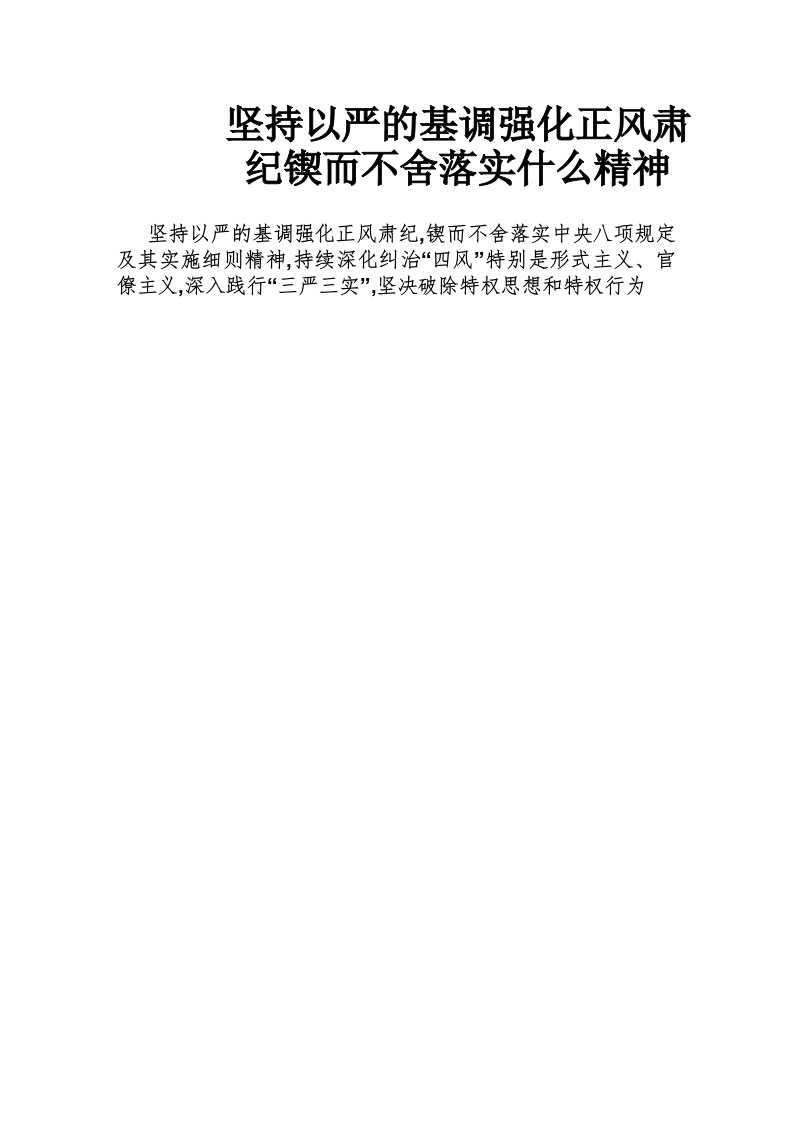 坚持以严的基调强化正风肃纪锲而不舍落实什么精神

坚持以严的基调强化正风肃纪,锲而不舍落实中央八项规定及其实施细则精神,持续深化纠治“四风”特别是形式主义、官僚主义,深入践行“三严三实”,坚决破除特权思想和特权行为